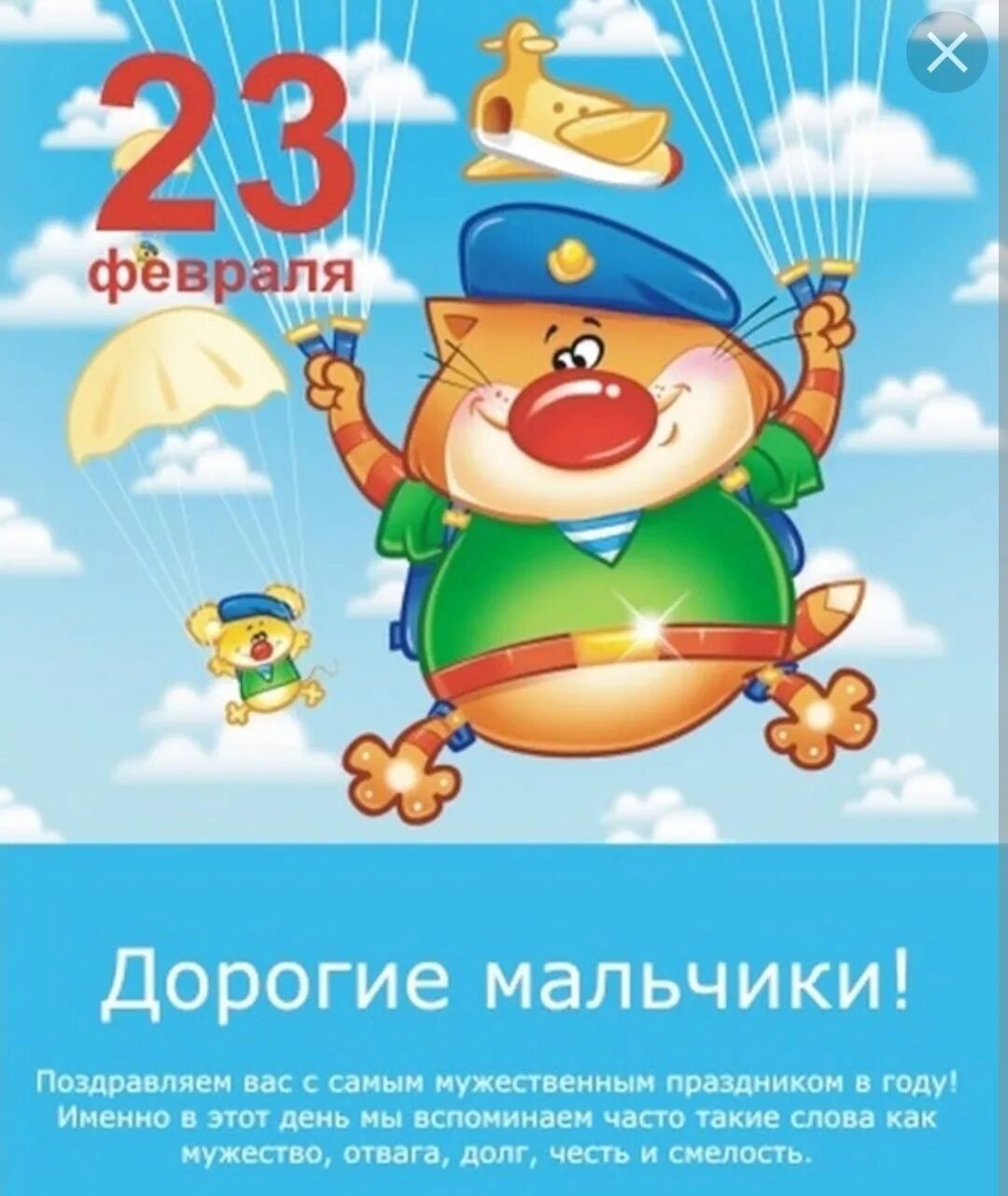 23 февраля

Дорогие мальчики!

Поздравляем вас с самым мужественным праздником в году! Именно в этот день мы вспоминаем часто такие слова как мужество, отвага, долг, честь и смелость.